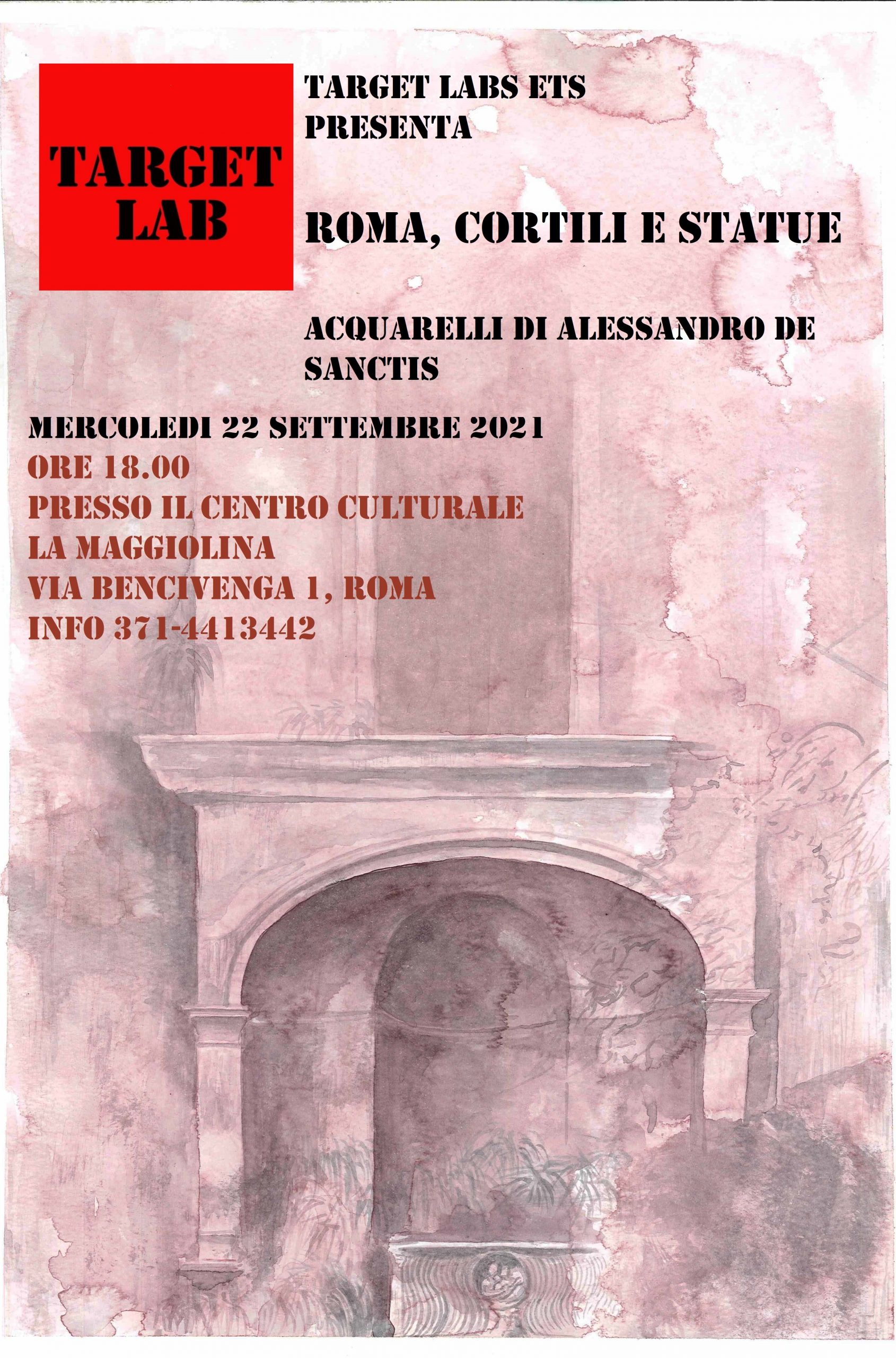 TARGET LAB

TARGET LABS ETS
PRESENTA

ROMA, CORTILI E STATUE

ACQUARELLI DI ALESSANDRO DE SANCTIS

MERCOLEDI 22 SETTEMBRE 2021
ORE 18.00
PRESSO IL CENTRO CULTURALE
LA MAGGIOLINA
VIA BENCIVENGA 1, ROMA
INFO 371-4413442